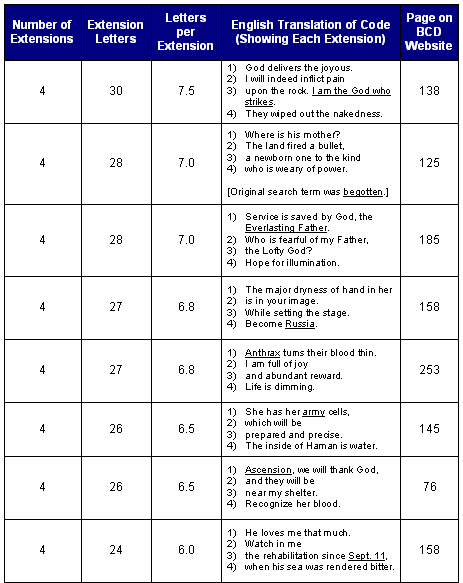 | Number of Extensions | Extension Letters | Letters per Extension | English Translation of Code (Showing Each Extension) | Page on BCD Website |
|---|---|---|---|---|
| 4 | 30 | 7.5 | 1) God delivers the joyous. 2) I will indeed inflict pain 3) upon the rock. I am the God who strikes. 4) They wiped out the nakedness. | 138 |
| 4 | 28 | 7.0 | 1) Where is his mother? 2) The land fired a bullet, 3) a newborn one to the kind 4) who is weary of power. [Original search term was begotten.] | 125 |
| 4 | 28 | 7.0 | 1) Service is saved by God, the Everlasting Father. 2) Who is fearful of my Father, 3) the Lofty God? 4) Hope for illumination. | 185 |
| 4 | 27 | 6.8 | 1) The major dryness of hand in her 2) is in your image. 3) While setting the stage. 4) Become Russia. | 158 |
| 4 | 27 | 6.8 | 1) Anthrax turns their blood thin. 2) I am full of joy 3) and abundant reward. 4) Life is dimming. | 253 |
| 4 | 26 | 6.5 | 1) She has her army cells, 2) which will be 3) prepared and precise. 4) The inside of Haman is water. | 145 |
| 4 | 26 | 6.5 | 1) Ascension, we will thank God, 2) and they will be 3) near my shelter. 4) Recognize her blood. | 76 |
| 4 | 24 | 6.0 | 1) He loves me that much. 2) Watch in me 3) the rehabilitation since Sept. 11, 4) when his sea was rendered bitter. | 158 |